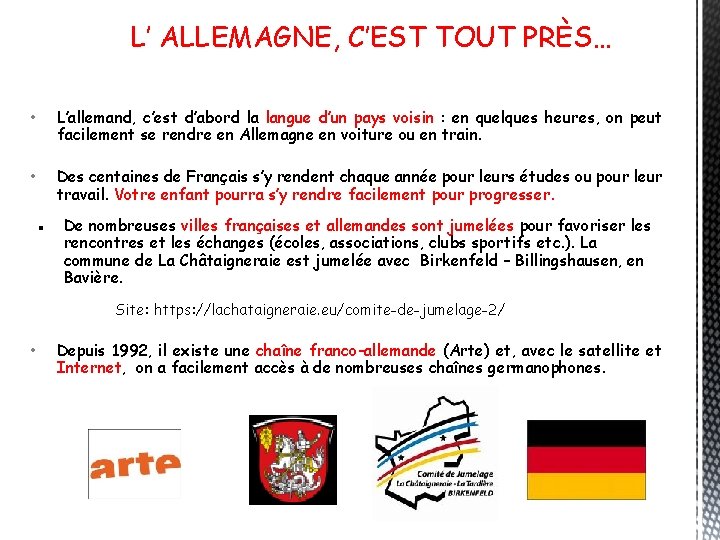 L' ALLEMAGNE, C'EST TOUT PRÈS…

• L'allemand, c'est d'abord la langue d'un pays voisin : en quelques heures, on peut facilement se rendre en Allemagne en voiture ou en train.

• Des centaines de Français s'y rendent chaque année pour leurs études ou pour leur travail. Votre enfant pourra s'y rendre facilement pour progresser.

▪ De nombreuses villes françaises et allemandes sont jumelées pour favoriser les rencontres et les échanges (écoles, associations, clubs sportifs etc.). La commune de La Châtaigneraie est jumelée avec Birkenfeld – Billingshausen, en Bavière.

Site: https://lachataigneraie.eu/comite-de-jumelage-2/

• Depuis 1992, il existe une chaîne franco-allemande (Arte) et, avec le satellite et Internet, on a facilement accès à de nombreuses chaînes germanophones.

arte

Comité de Jumelage
La Châtaigneraie - La Tardière
BIRKENFELD